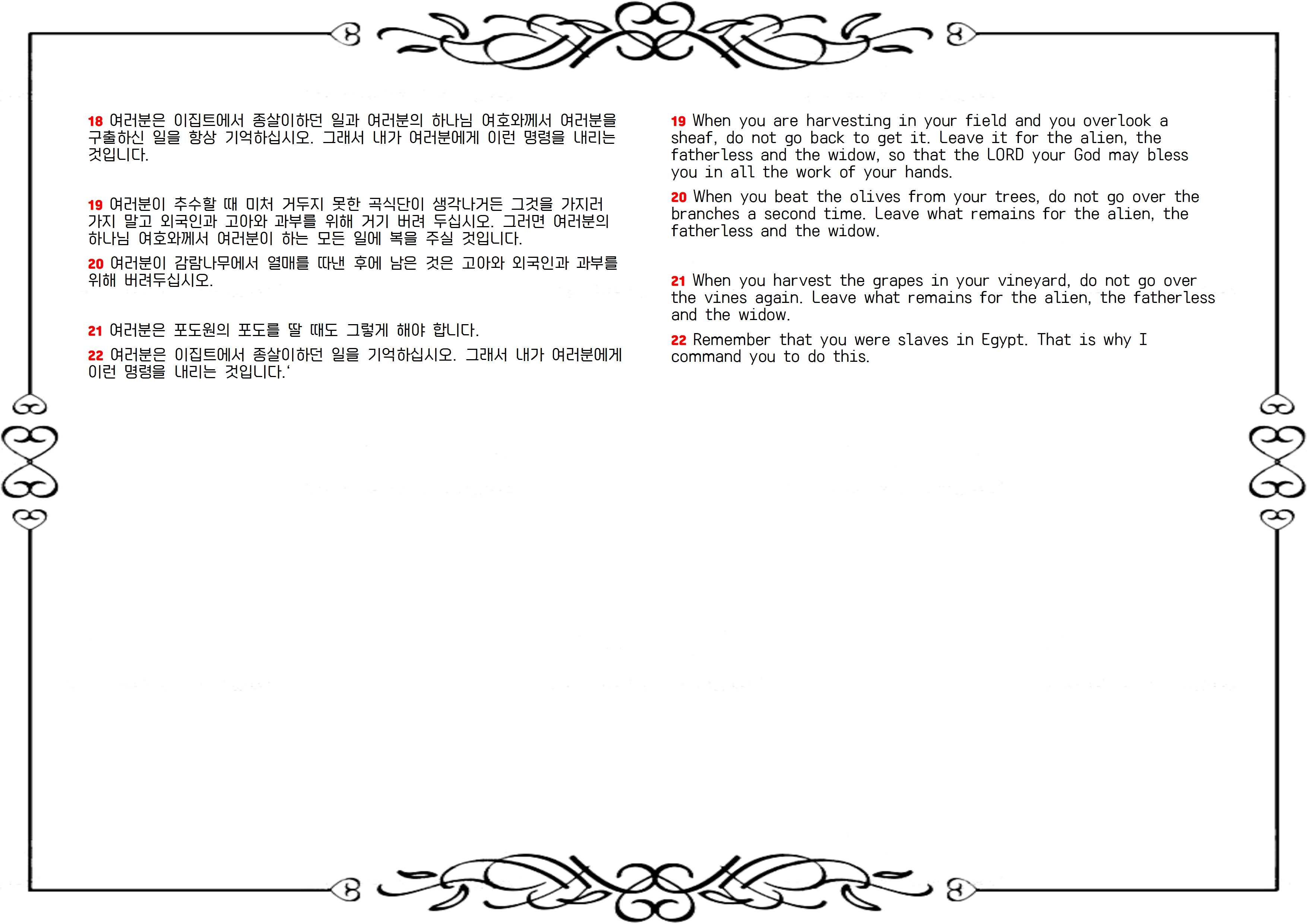 18 여러분은 이집트에서 종살이하던 일과 여러분의 하나님 여호와께서 여러분을 구출하신 일을 항상 기억하십시오. 그래서 내가 여러분에게 이런 명령을 내리는 것입니다.

19 여러분이 추수할 때 미처 거두지 못한 곡식단이 생각나거든 그것을 가지러 가지 말고 외국인과 고아와 과부를 위해 거기 버려 두십시오. 그러면 여러분의 하나님 여호와께서 여러분이 하는 모든 일에 복을 주실 것입니다.

20 여러분이 감람나무에서 열매를 따낸 후에 남은 것은 고아와 외국인과 과부를 위해 버려두십시오.

21 여러분은 포도원의 포도를 딸 때도 그렇게 해야 합니다.

22 여러분은 이집트에서 종살이하던 일을 기억하십시오. 그래서 내가 여러분에게 이런 명령을 내리는 것입니다.'

19 When you are harvesting in your field and you overlook a sheaf, do not go back to get it. Leave it for the alien, the fatherless and the widow, so that the LORD your God may bless you in all the work of your hands.

20 When you beat the olives from your trees, do not go over the branches a second time. Leave what remains for the alien, the fatherless and the widow.

21 When you harvest the grapes in your vineyard, do not go over the vines again. Leave what remains for the alien, the fatherless and the widow.

22 Remember that you were slaves in Egypt. That is why I command you to do this.